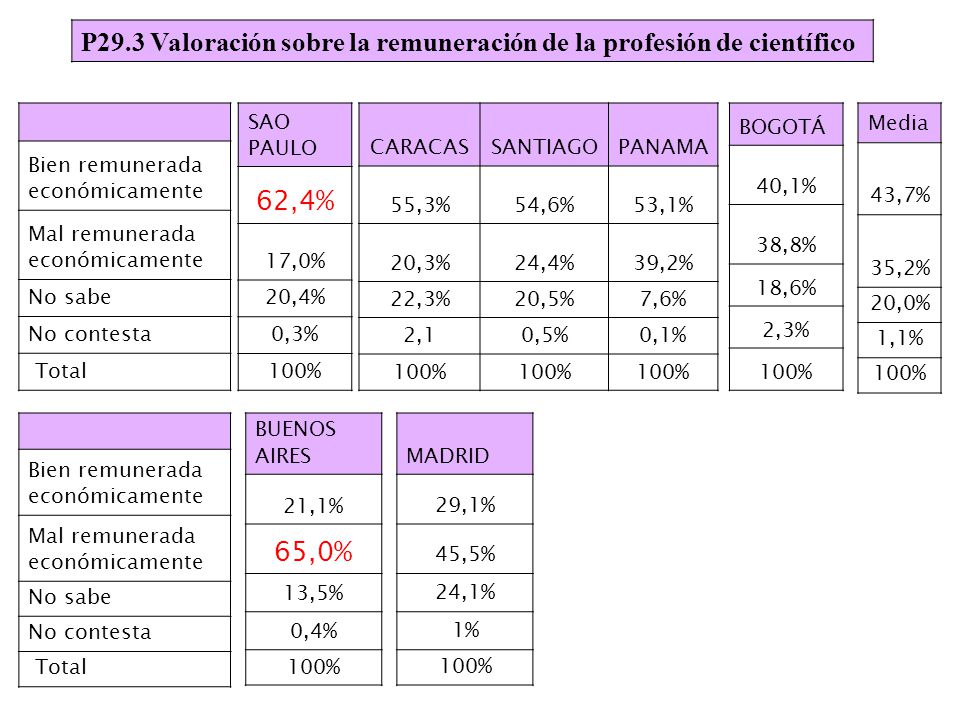 P29.3 Valoración sobre la remuneración de la profesión de científico

| | SAO PAULO | CARACAS | SANTIAGO | PANAMA | BOGOTÁ | Media |
|---|---|---|---|---|---|---|
| Bien remunerada económicamente | 62,4% | 55,3% | 54,6% | 53,1% | 40,1% | 43,7% |
| Mal remunerada económicamente | 17,0% | 20,3% | 24,4% | 39,2% | 38,8% | 35,2% |
| No sabe | 20,4% | 22,3% | 20,5% | 7,6% | 18,6% | 20,0% |
| No contesta | 0,3% | 2,1 | 0,5% | 0,1% | 2,3% | 1,1% |
| Total | 100% | 100% | 100% | 100% | 100% | 100% |

| | BUENOS AIRES | MADRID |
|---|---|---|
| Bien remunerada económicamente | 21,1% | 29,1% |
| Mal remunerada económicamente | 65,0% | 45,5% |
| No sabe | 13,5% | 24,1% |
| No contesta | 0,4% | 1% |
| Total | 100% | 100% |